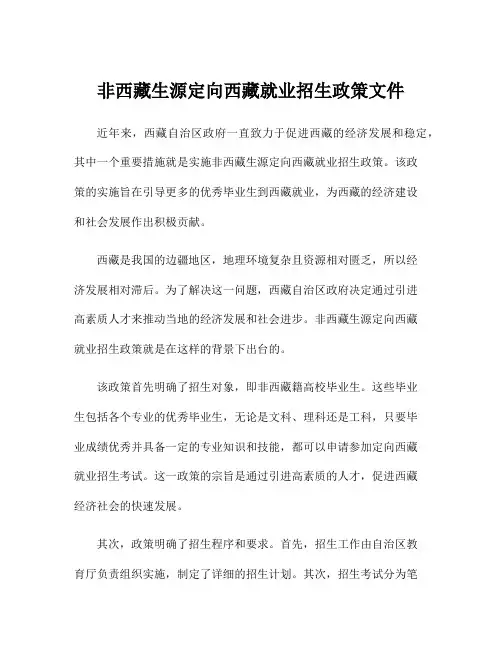 非西藏生源定向西藏就业招生政策文件

近年来，西藏自治区政府一直致力于促进西藏的经济发展和稳定，其中一个重要措施就是实施非西藏生源定向西藏就业招生政策。该政策的实施旨在引导更多的优秀毕业生到西藏就业，为西藏的经济建设和社会发展作出积极贡献。

西藏是我国的边疆地区，地理环境复杂且资源相对匮乏，所以经济发展相对滞后。为了解决这一问题，西藏自治区政府决定通过引进高素质人才来推动当地的经济发展和社会进步。非西藏生源定向西藏就业招生政策就是在这样的背景下出台的。

该政策首先明确了招生对象，即非西藏籍高校毕业生。这些毕业生包括各个专业的优秀毕业生，无论是文科、理科还是工科，只要毕业成绩优秀并具备一定的专业知识和技能，都可以申请参加定向西藏就业招生考试。这一政策的宗旨是通过引进高素质的人才，促进西藏经济社会的快速发展。

其次，政策明确了招生程序和要求。首先，招生工作由自治区教育厅负责组织实施，制定了详细的招生计划。其次，招生考试分为笔